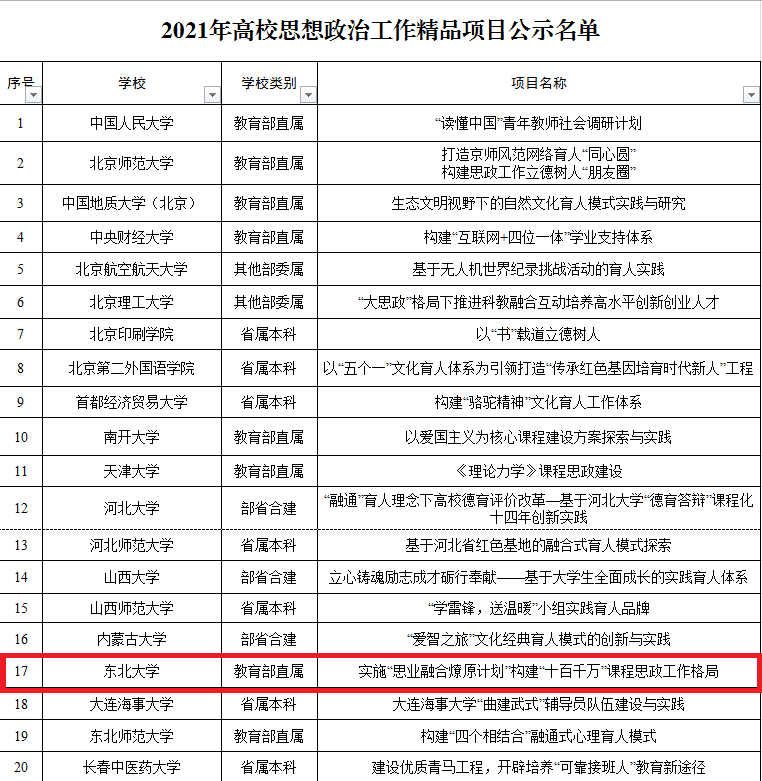 2021年高校思想政治工作精品项目公示名单

| 序号 | 学校 | 学校类别 | 项目名称 |
|---|---|---|---|
| 1 | 中国人民大学 | 教育部直属 | “读懂中国”青年教师社会调研计划 |
| 2 | 北京师范大学 | 教育部直属 | 打造京师风范网络育人“同心圆” 构建思政工作立德树人“朋友圈” |
| 3 | 中国地质大学（北京） | 教育部直属 | 生态文明视野下的自然文化育人模式实践与研究 |
| 4 | 中央财经大学 | 教育部直属 | 构建“互联网+四位一体”学业支持体系 |
| 5 | 北京航空航天大学 | 其他部委属 | 基于无人机世界纪录挑战活动的育人实践 |
| 6 | 北京理工大学 | 其他部委属 | “大思政”格局下推进科教融合互动培养高水平创新创业人才 |
| 7 | 北京印刷学院 | 省属本科 | 以“书”载道立德树人 |
| 8 | 北京第二外国语学院 | 省属本科 | 以“五个一”文化育人体系为引领打造“传承红色基因培育时代新人”工程 |
| 9 | 首都经济贸易大学 | 省属本科 | 构建“骆驼精神”文化育人工作体系 |
| 10 | 南开大学 | 教育部直属 | 以爱国主义为核心课程建设方案探索与实践 |
| 11 | 天津大学 | 教育部直属 | 《理论力学》课程思政建设 |
| 12 | 河北大学 | 部省合建 | “融通”育人理念下高校德育评价改革—基于河北大学“德育答辩”课程化十四年创新实践 |
| 13 | 河北师范大学 | 省属本科 | 基于河北省红色基地的融合式育人模式探索 |
| 14 | 山西大学 | 部省合建 | 立心铸魂励志成才砺行奉献——基于大学生全面成长的实践育人体系 |
| 15 | 山西师范大学 | 省属本科 | “学雷锋，送温暖”小组实践育人品牌 |
| 16 | 内蒙古大学 | 部省合建 | “爱智之旅”文化经典育人模式的创新与实践 |
| 17 | 东北大学 | 教育部直属 | 实施“思业融合燎原计划”构建“十百千万”课程思政工作格局 |
| 18 | 大连海事大学 | 省属本科 | 大连海事大学“曲建武式”辅导员队伍建设与实践 |
| 19 | 东北师范大学 | 教育部直属 | 构建“四个相结合”融通式心理育人模式 |
| 20 | 长春中医药大学 | 省属本科 | 建设优质青马工程，开辟培养“可靠接班人”教育新途径 |